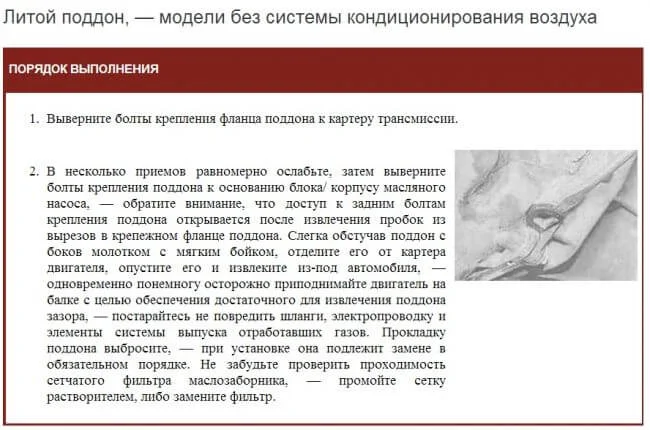 Литой поддон, — модели без системы кондиционирования воздуха

ПОРЯДОК ВЫПОЛНЕНИЯ

1. Выверните болты крепления фланца поддона к картеру трансмиссии.

2. В несколько приемов равномерно ослабьте, затем выверните болты крепления поддона к основанию блока/ корпусу масляного насоса, — обратите внимание, что доступ к задним болтам крепления поддона открывается после извлечения пробок из вырезов в крепежном фланце поддона. Слегка обстучав поддон с боков молотком с мягким бойком, отделите его от картера двигателя, опустите его и извлеките из-под автомобиля, — одновременно понемногу осторожно приподнимайте двигатель на балке с целью обеспечения достаточного для извлечения поддона зазора, — постарайтесь не повредить шланги, электропроводку и элементы системы выпуска отработавших газов. Прокладку поддона выбросите, — при установке она подлежит замене в обязательном порядке. Не забудьте проверить проходимость сетчатого фильтра маслозаборника, — промойте сетку растворителем, либо замените фильтр.